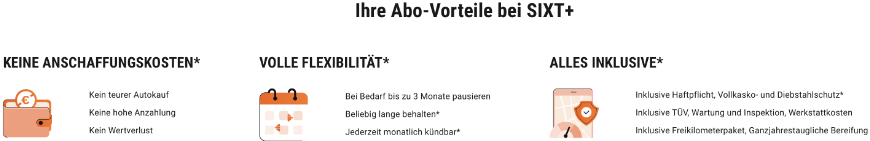 Ihre Abo-Vorteile bei SIXT+

KEINE ANSCHAFFUNGSKOSTEN*

Kein teurer Autokauf

Keine hohe Anzahlung

Kein Wertverlust

VOLLE FLEXIBILITÄT*

Bei Bedarf bis zu 3 Monate pausieren

Beliebig lange behalten*

Jederzeit monatlich kündbar*

ALLES INKLUSIVE*

Inklusive Haftpflicht, Vollkasko- und Diebstahlschutz*

Inklusive TÜV, Wartung und Inspektion, Werkstattkosten

Inklusive Freikilometerpaket, Ganzjahrestaugliche Bereifung